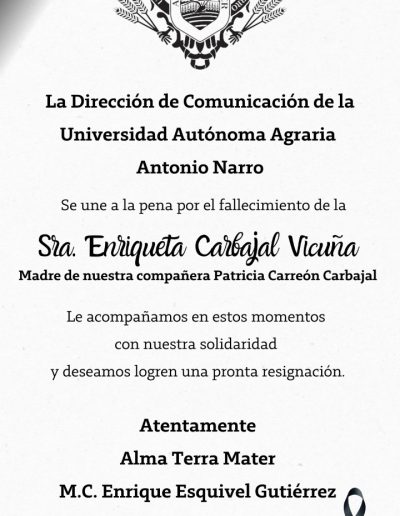 La Dirección de Comunicación de la Universidad Autónoma Agraria Antonio Narro

Se une a la pena por el fallecimiento de la

Sra. Enriqueta Carbajal Vicuña

Madre de nuestra compañera Patricia Carreón Carbajal

Le acompañamos en estos momentos
con nuestra solidaridad
y deseamos logren una pronta resignación.

Atentamente
Alma Terra Mater
M.C. Enrique Esquivel Gutiérrez